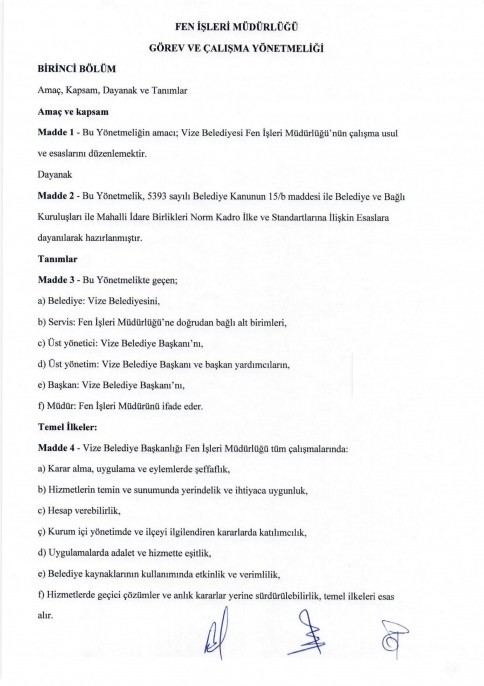 FEN İŞLERİ MÜDÜRLÜĞÜ

GÖREV VE ÇALIŞMA YÖNETMELİĞİ

BİRİNCİ BÖLÜM

Amaç, Kapsam, Dayanak ve Tanımlar

Amaç ve kapsam

Madde 1 - Bu Yönetmeliğin amacı; Vize Belediyesi Fen İşleri Müdürlüğü'nün çalışma usul ve esaslarını düzenlemektir.

Dayanak

Madde 2 - Bu Yönetmelik, 5393 sayılı Belediye Kanunun 15/b maddesi ile Belediye ve Bağlı Kuruluşları ile Mahalli İdare Birlikleri Norm Kadro İlke ve Standartlarına İlişkin Esaslara dayanılarak hazırlanmıştır.

Tanımlar

Madde 3 - Bu Yönetmelikte geçen;

a) Belediye: Vize Belediyesini,

b) Servis: Fen İşleri Müdürlüğü'ne doğrudan bağlı alt birimleri,

c) Üst yönetici: Vize Belediye Başkanı'nı,

d) Üst yönetim: Vize Belediye Başkanı ve başkan yardımcıların,

e) Başkan: Vize Belediye Başkanı'nı,

f) Müdür: Fen İşleri Müdürünü ifade eder.

Temel İlkeler:

Madde 4 - Vize Belediye Başkanlığı Fen İşleri Müdürlüğü tüm çalışmalarında:

a) Karar alma, uygulama ve eylemlerde şeffaflık,

b) Hizmetlerin temin ve sunumunda yerindelik ve ihtiyaca uygunluk,

c) Hesap verebilirlik,

ç) Kurum içi yönetimde ve ilçeyi ilgilendiren kararlarda katılımcılık,

d) Uygulamalarda adalet ve hizmette eşitlik,

e) Belediye kaynaklarının kullanımında etkinlik ve verimlilik,

f) Hizmetlerde geçici çözümler ve anlık kararlar yerine sürdürülebilirlik, temel ilkeleri esas alır.